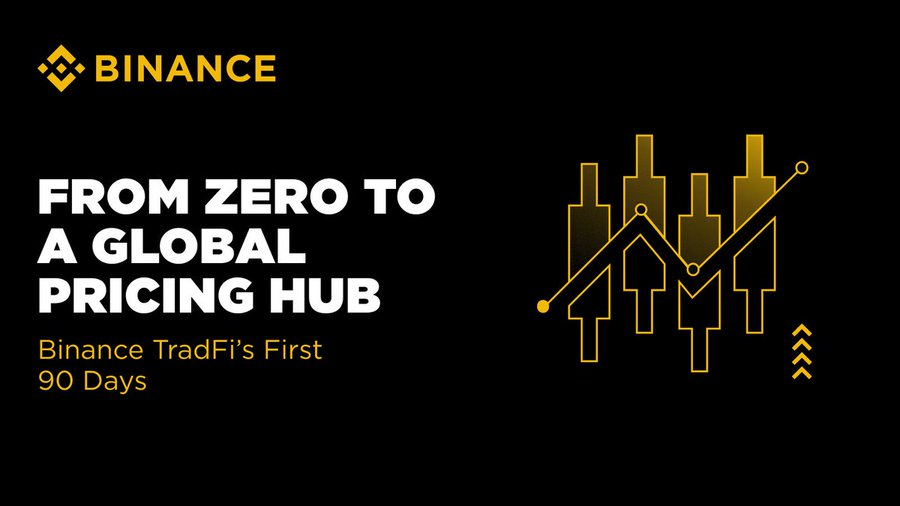 BINANCE

FROM ZERO TO A GLOBAL PRICING HUB

Binance TradFi's First 90 Days